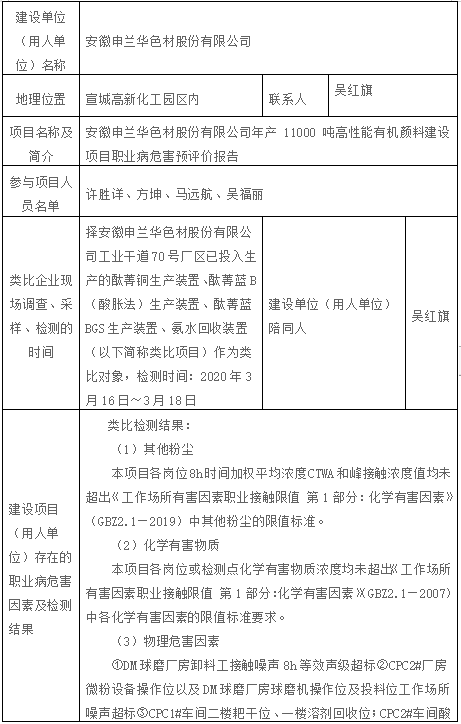 | 建设单位（用人单位）名称 | 安徽申兰华色材股份有限公司 | | |
|---|---|---|---|
| 地理位置 | 宣城高新化工园区内 | 联系人 | 吴红旗 |
| 项目名称及简介 | 安徽申兰华色材股份有限公司年产 11000 吨高性能有机颜料建设项目职业病危害预评价报告 | | |
| 参与项目人员名单 | 许胜详、方坤、马远航、吴福丽 | | |
| 类比企业现场调查、采样、检测的时间 | 择安徽申兰华色材股份有限公司工业干道70号厂区已投入生产的酞菁铜生产装置、酞菁蓝B（酸胀法）生产装置、酞菁蓝BGS生产装置、氨水回收装置（以下简称类比项目）作为类比对象，检测时间：2020年3月16日～3月18日 | 建设单位（用人单位）陪同人 | 吴红旗 |
| 建设项目（用人单位）存在的职业病危害因素及检测结果 | 类比检测结果：<br>（1）其他粉尘<br>本项目各岗位8h时间加权平均浓度CTWA和峰接触浓度值均未超出《工作场所有害因素职业接触限值 第1部分：化学有害因素》（GBZ2.1－2019）中其他粉尘的限值标准。<br>（2）化学有害物质<br>本项目各岗位或检测点化学有害物质浓度均未超出《工作场所有害因素职业接触限值 第1部分：化学有害因素》（GBZ2.1－2007）中各化学有害因素的限值标准要求。<br>（3）物理危害因素<br>①DM球磨厂房卸料工接触噪声8h等效声级超标②CPC2#厂房微粉设备操作位以及DM球磨厂房球磨机操作位及投料位工作场所噪声超标③CPC1#车间二楼耙干位、一楼溶剂回收位；CPC2#车间酸 | | |